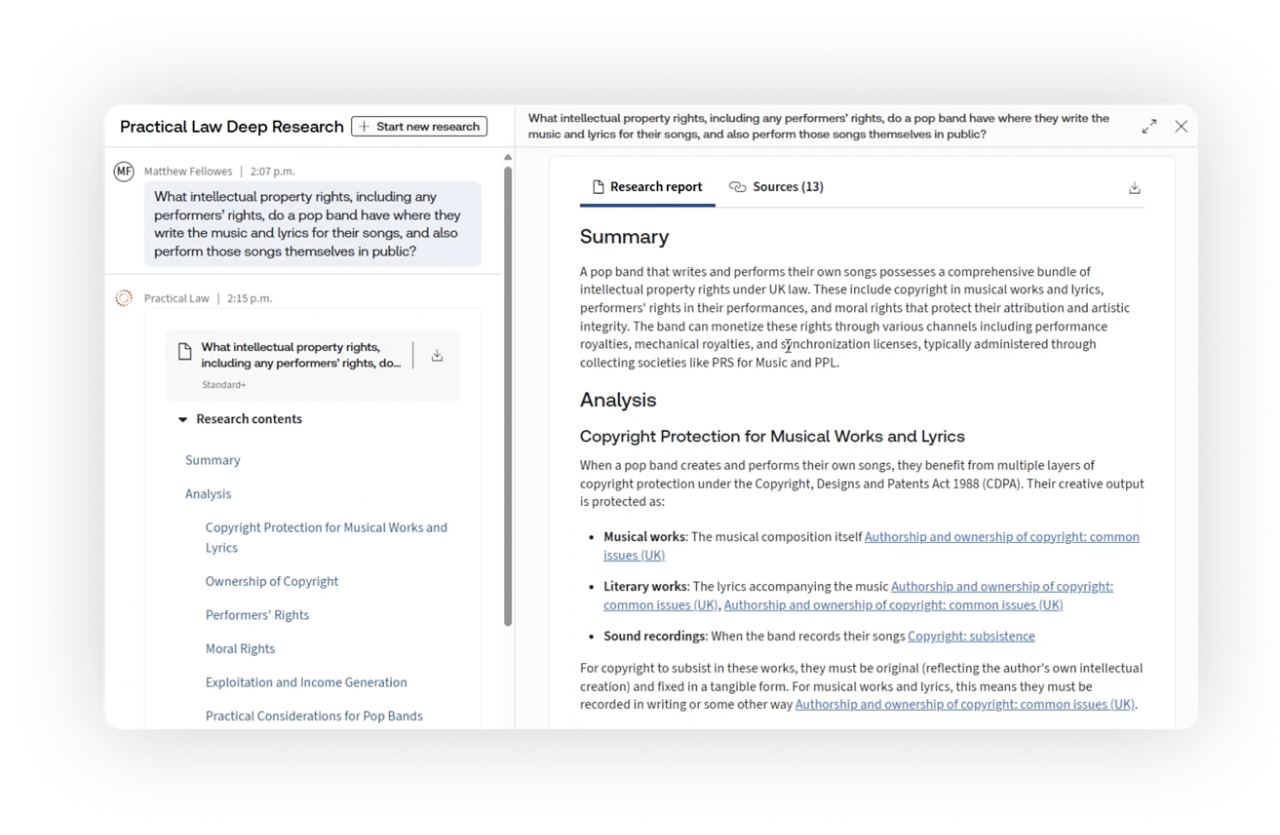 Practical Law Deep Research
+ Start new research

MF Matthew Fellowes | 2:07 p.m.

What intellectual property rights, including any performers' rights, do a pop band have where they write the music and lyrics for their songs, and also perform those songs themselves in public?

Practical Law | 2:15 p.m.

What intellectual property rights, including any performers' rights, do...
Standard+

Research contents

Summary
Analysis
Copyright Protection for Musical Works and Lyrics
Ownership of Copyright
Performers' Rights
Moral Rights
Exploitation and Income Generation
Practical Considerations for Pop Bands

What intellectual property rights, including any performers' rights, do a pop band have where they write the music and lyrics for their songs, and also perform those songs themselves in public?

Research report
Sources (13)

Summary

A pop band that writes and performs their own songs possesses a comprehensive bundle of intellectual property rights under UK law. These include copyright in musical works and lyrics, performers' rights in their performances, and moral rights that protect their attribution and artistic integrity. The band can monetize these rights through various channels including performance royalties, mechanical royalties, and synchronization licenses, typically administered through collecting societies like PRS for Music and PPL.

Analysis

Copyright Protection for Musical Works and Lyrics

When a pop band creates and performs their own songs, they benefit from multiple layers of copyright protection under the Copyright, Designs and Patents Act 1988 (CDPA). Their creative output is protected as:

• Musical works: The musical composition itself Authorship and ownership of copyright: common issues (UK)

• Literary works: The lyrics accompanying the music Authorship and ownership of copyright: common issues (UK), Authorship and ownership of copyright: common issues (UK)

• Sound recordings: When the band records their songs Copyright: subsistence

For copyright to subsist in these works, they must be original (reflecting the author's own intellectual creation) and fixed in a tangible form. For musical works and lyrics, this means they must be recorded in writing or some other way Authorship and ownership of copyright: common issues (UK).